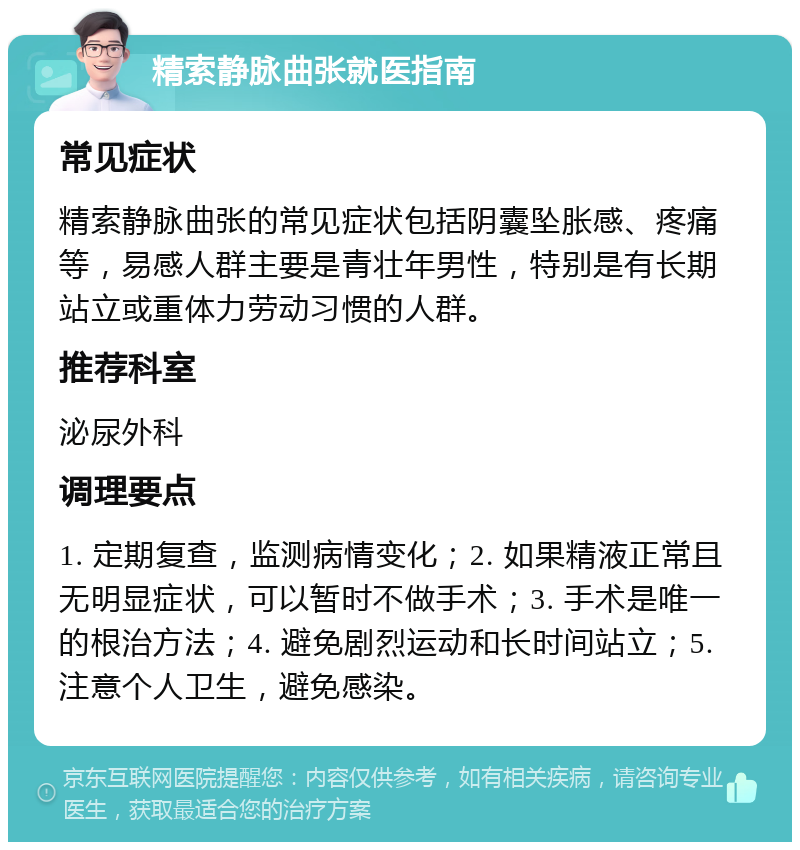 精索静脉曲张就医指南

常见症状

精索静脉曲张的常见症状包括阴囊坠胀感、疼痛等，易感人群主要是青壮年男性，特别是有长期站立或重体力劳动习惯的人群。

推荐科室

泌尿外科

调理要点

1. 定期复查，监测病情变化；2. 如果精液正常且无明显症状，可以暂时不做手术；3. 手术是唯一的根治方法；4. 避免剧烈运动和长时间站立；5. 注意个人卫生，避免感染。

京东互联网医院提醒您：内容仅供参考，如有相关疾病，请咨询专业医生，获取最适合您的治疗方案